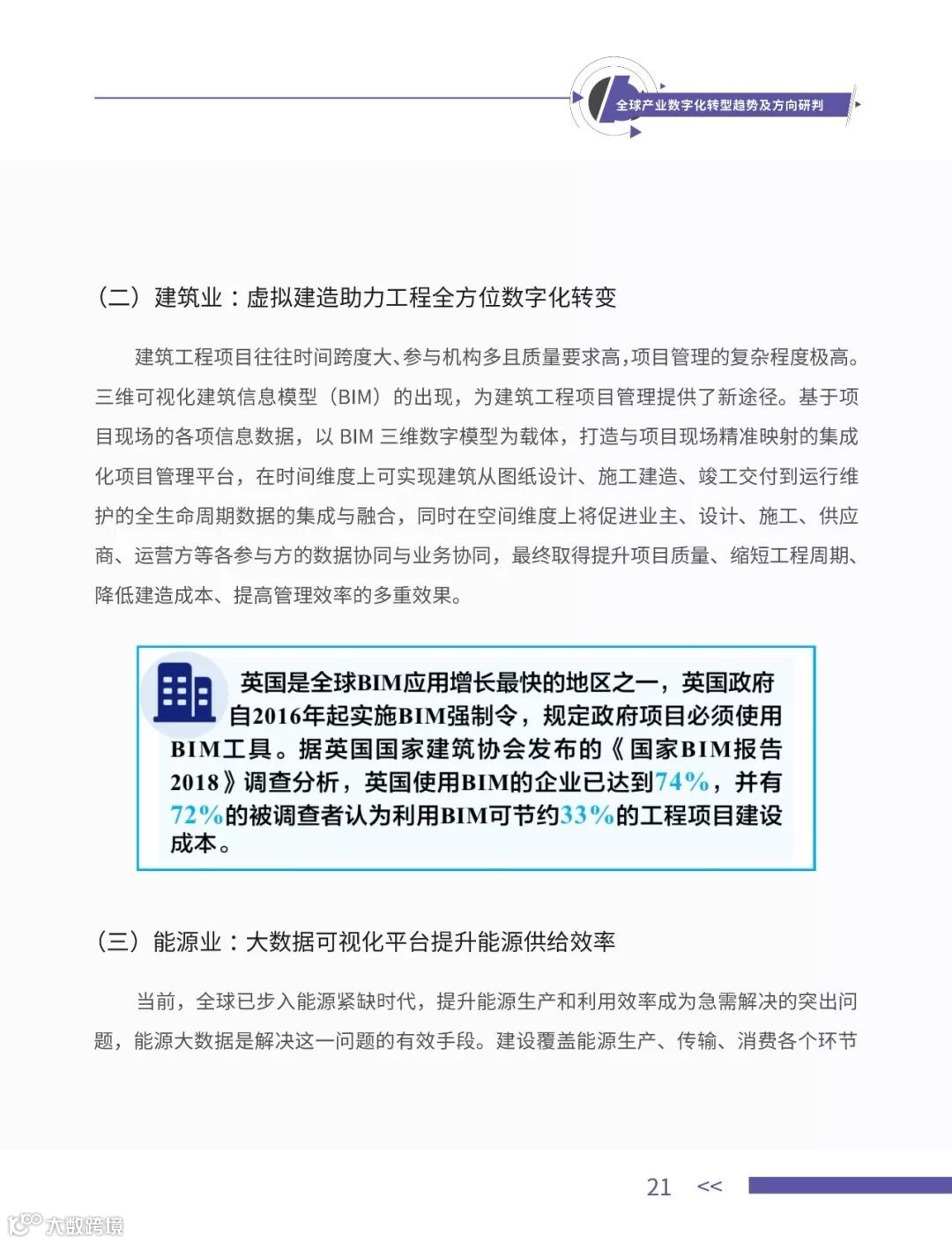 全球产业数字化转型趋势及方向研判

（二）建筑业：虚拟建造助力工程全方位数字化转变

建筑工程项目往往时间跨度大、参与机构多且质量要求高，项目管理的复杂程度极高。三维可视化建筑信息模型（BIM）的出现，为建筑工程项目管理提供了新途径。基于项目现场的各项信息数据，以 BIM 三维数字模型为载体，打造与项目现场精准映射的集成化项目管理平台，在时间维度上可实现建筑从图纸设计、施工建造、竣工交付到运行维护的全生命周期数据的集成与融合，同时在空间维度上将促进业主、设计、施工、供应商、运营方等各参与方的数据协同与业务协同，最终取得提升项目质量、缩短工程周期、降低建造成本、提高管理效率的多重效果。

英国是全球BIM应用增长最快的地区之一，英国政府自2016年起实施BIM强制令，规定政府项目必须使用BIM工具。据英国国家建筑协会发布的《国家BIM报告2018》调查分析，英国使用BIM的企业已达到74%，并有72%的被调查者认为利用BIM可节约33%的工程项目建设成本。

（三）能源业：大数据可视化平台提升能源供给效率

当前，全球已步入能源紧缺时代，提升能源生产和利用效率成为急需解决的突出问题，能源大数据是解决这一问题的有效手段。建设覆盖能源生产、传输、消费各个环节

21 <<

大数跨境